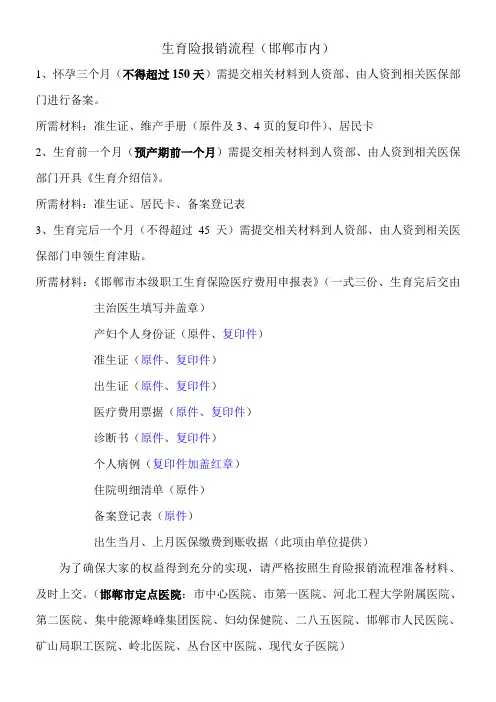 生育险报销流程（邯郸市内）

1、怀孕三个月（不得超过 150 天）需提交相关材料到人资部、由人资到相关医保部门进行备案。

所需材料：准生证、维产手册（原件及 3、4 页的复印件）、居民卡

2、生育前一个月（预产期前一个月）需提交相关材料到人资部、由人资到相关医保部门开具《生育介绍信》。

所需材料：准生证、居民卡、备案登记表

3、生育完后一个月（不得超过 45 天）需提交相关材料到人资部、由人资到相关医保部门申领生育津贴。

所需材料：《邯郸市本级职工生育保险医疗费用申报表》（一式三份、生育完后交由主治医生填写并盖章）

产妇个人身份证（原件、复印件）

准生证（原件、复印件）

出生证（原件、复印件）

医疗费用票据（原件、复印件）

诊断书（原件、复印件）

个人病例（复印件加盖红章）

住院明细清单（原件）

备案登记表（原件）

出生当月、上月医保缴费到账收据（此项由单位提供）

为了确保大家的权益得到充分的实现，请严格按照生育险报销流程准备材料、及时上交。（邯郸市定点医院：市中心医院、市第一医院、河北工程大学附属医院、第二医院、集中能源峰峰集团医院、妇幼保健院、二八五医院、邯郸市人民医院、矿山局职工医院、岭北医院、丛台区中医院、现代女子医院）